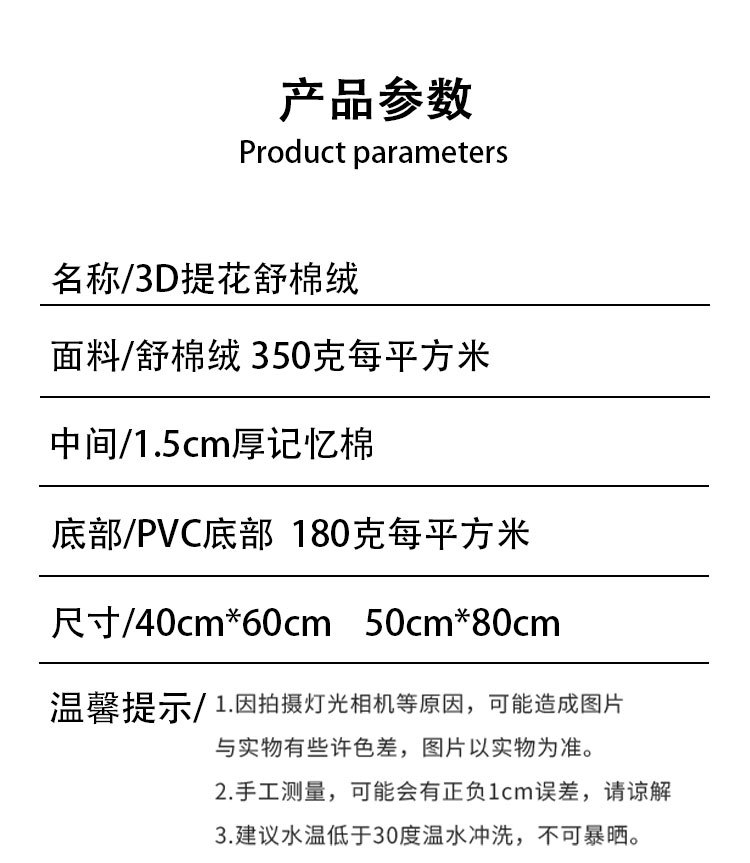 产品参数
Product parameters

名称/3D提花舒棉绒

面料/舒棉绒 350克每平方米

中间/1.5cm厚记忆棉

底部/PVC底部 180克每平方米

尺寸/40cm*60cm 50cm*80cm

温馨提示/ 1.因拍摄灯光相机等原因，可能造成图片与实物有些许色差，图片以实物为准。
2.手工测量，可能会有正负1cm误差，请谅解
3.建议水温低于30度温水冲洗，不可暴晒。